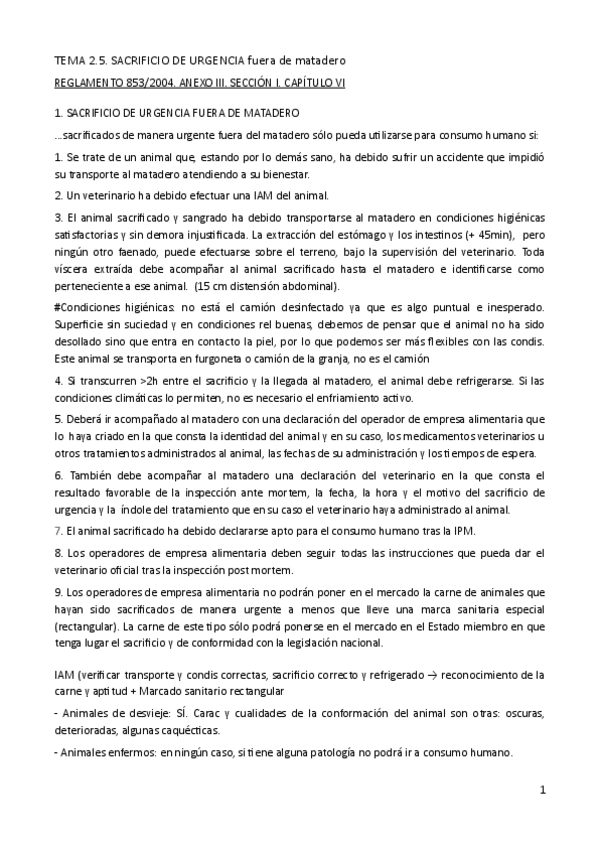 TEMA 2.5. SACRIFICIO DE URGENCIA fuera de matadero

REGLAMENTO 853/2004. ANEXO III. SECCIÓN I. CAPÍTULO VI

1. SACRIFICIO DE URGENCIA FUERA DE MATADERO

…sacrificados de manera urgente fuera del matadero sólo pueda utilizarse para consumo humano si:

1. Se trate de un animal que, estando por lo demás sano, ha debido sufrir un accidente que impidió su transporte al matadero atendiendo a su bienestar.

2. Un veterinario ha debido efectuar una IAM del animal.

3. El animal sacrificado y sangrado ha debido transportarse al matadero en condiciones higiénicas satisfactorias y sin demora injustificada. La extracción del estómago y los intestinos (+ 45min), pero ningún otro faenado, puede efectuarse sobre el terreno, bajo la supervisión del veterinario. Toda víscera extraída debe acompañar al animal sacrificado hasta el matadero e identificarse como perteneciente a ese animal. (15 cm distensión abdominal).

#Condiciones higiénicas: no está el camión desinfectado ya que es algo puntual e inesperado. Superficie sin suciedad y en condiciones rel buenas, debemos de pensar que el animal no ha sido desollado sino que entra en contacto la piel, por lo que podemos ser más flexibles con las condis. Este animal se transporta en furgoneta o camión de la granja, no es el camión

4. Si transcurren >2h entre el sacrificio y la llegada al matadero, el animal debe refrigerarse. Si las condiciones climáticas lo permiten, no es necesario el enfriamiento activo.

5. Deberá ir acompañado al matadero con una declaración del operador de empresa alimentaria que lo haya criado en la que consta la identidad del animal y en su caso, los medicamentos veterinarios u otros tratamientos administrados al animal, las fechas de su administración y los tiempos de espera.

6. También debe acompañar al matadero una declaración del veterinario en la que consta el resultado favorable de la inspección ante mortem, la fecha, la hora y el motivo del sacrificio de urgencia y la índole del tratamiento que en su caso el veterinario haya administrado al animal.

7. El animal sacrificado ha debido declararse apto para el consumo humano tras la IPM.

8. Los operadores de empresa alimentaria deben seguir todas las instrucciones que pueda dar el veterinario oficial tras la inspección post mortem.

9. Los operadores de empresa alimentaria no podrán poner en el mercado la carne de animales que hayan sido sacrificados de manera urgente a menos que lleve una marca sanitaria especial (rectangular). La carne de este tipo sólo podrá ponerse en el mercado en el Estado miembro en que tenga lugar el sacrificio y de conformidad con la legislación nacional.

IAM (verificar transporte y condis correctas, sacrificio correcto y refrigerado → reconocimiento de la carne y aptitud + Marcado sanitario rectangular

- Animales de desvieje: SÍ. Carac y cualidades de la conformación del animal son otras: oscuras, deterioradas, algunas caquécticas.

- Animales enfermos: en ningún caso, si tiene alguna patología no podrá ir a consumo humano.

1